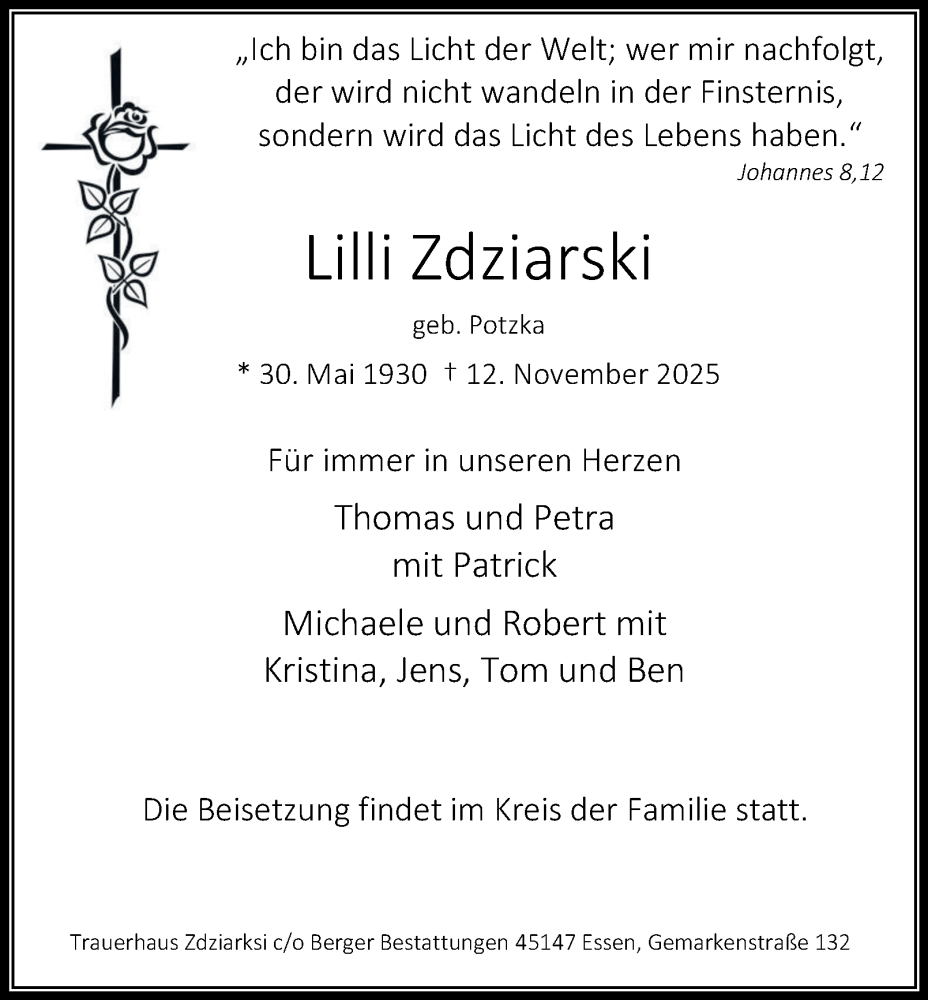 „Ich bin das Licht der Welt; wer mir nachfolgt, der wird nicht wandeln in der Finsternis, sondern wird das Licht des Lebens haben.“
Johannes 8,12

Lilli Zdziarski

geb. Potzka

* 30. Mai 1930 † 12. November 2025

Für immer in unseren Herzen

Thomas und Petra
mit Patrick

Michaele und Robert mit
Kristina, Jens, Tom und Ben

Die Beisetzung findet im Kreis der Familie statt.

Trauerhaus Zdziarksi c/o Berger Bestattungen 45147 Essen, Gemarkenstraße 132